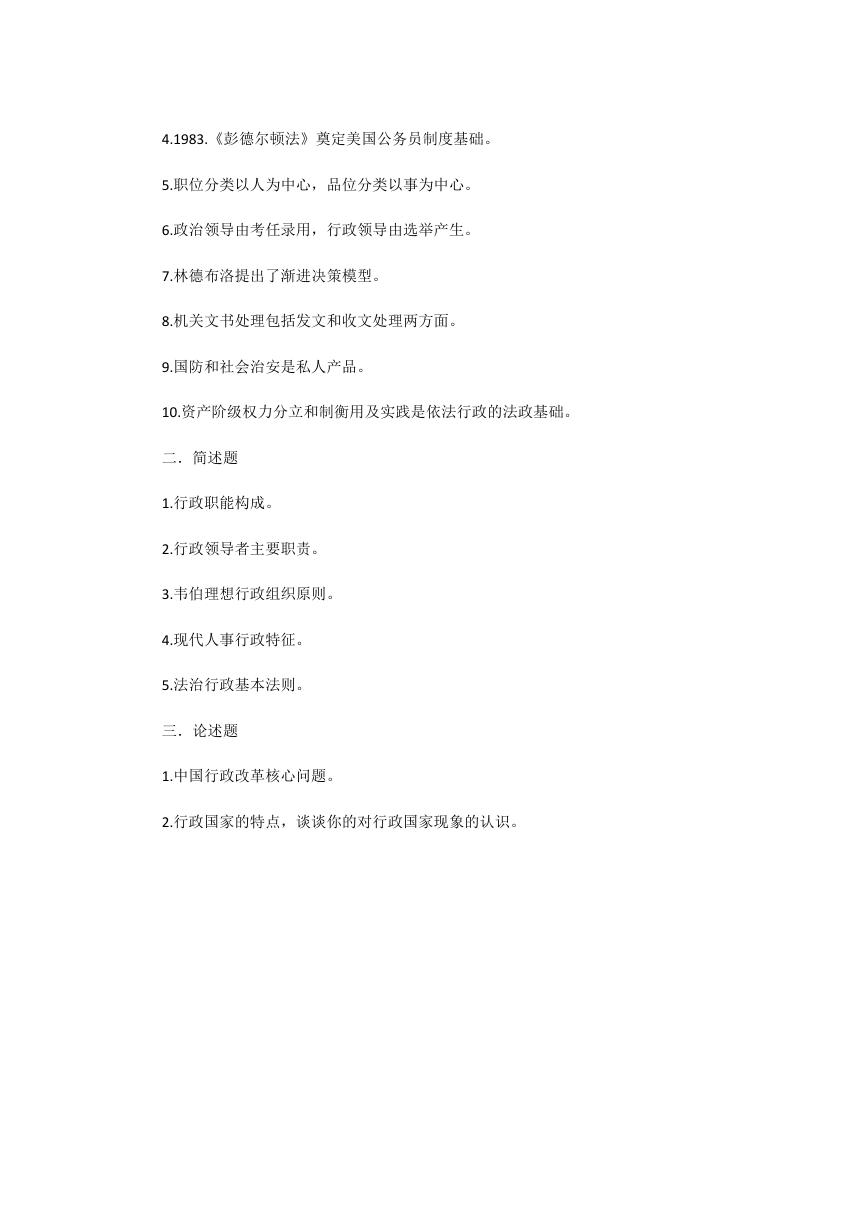 4.1983.《彭德尔顿法》奠定美国公务员制度基础。

5.职位分类以人为中心，品位分类以事为中心。

6.政治领导由考任录用，行政领导由选举产生。

7.林德布洛提出了渐进决策模型。

8.机关文书处理包括发文和收文处理两方面。

9.国防和社会治安是私人产品。

10.资产阶级权力分立和制衡用及实践是依法行政的法政基础。

二．简述题

1.行政职能构成。

2.行政领导者主要职责。

3.韦伯理想行政组织原则。

4.现代人事行政特征。

5.法治行政基本法则。

三．论述题

1.中国行政改革核心问题。

2.行政国家的特点，谈谈你的对行政国家现象的认识。